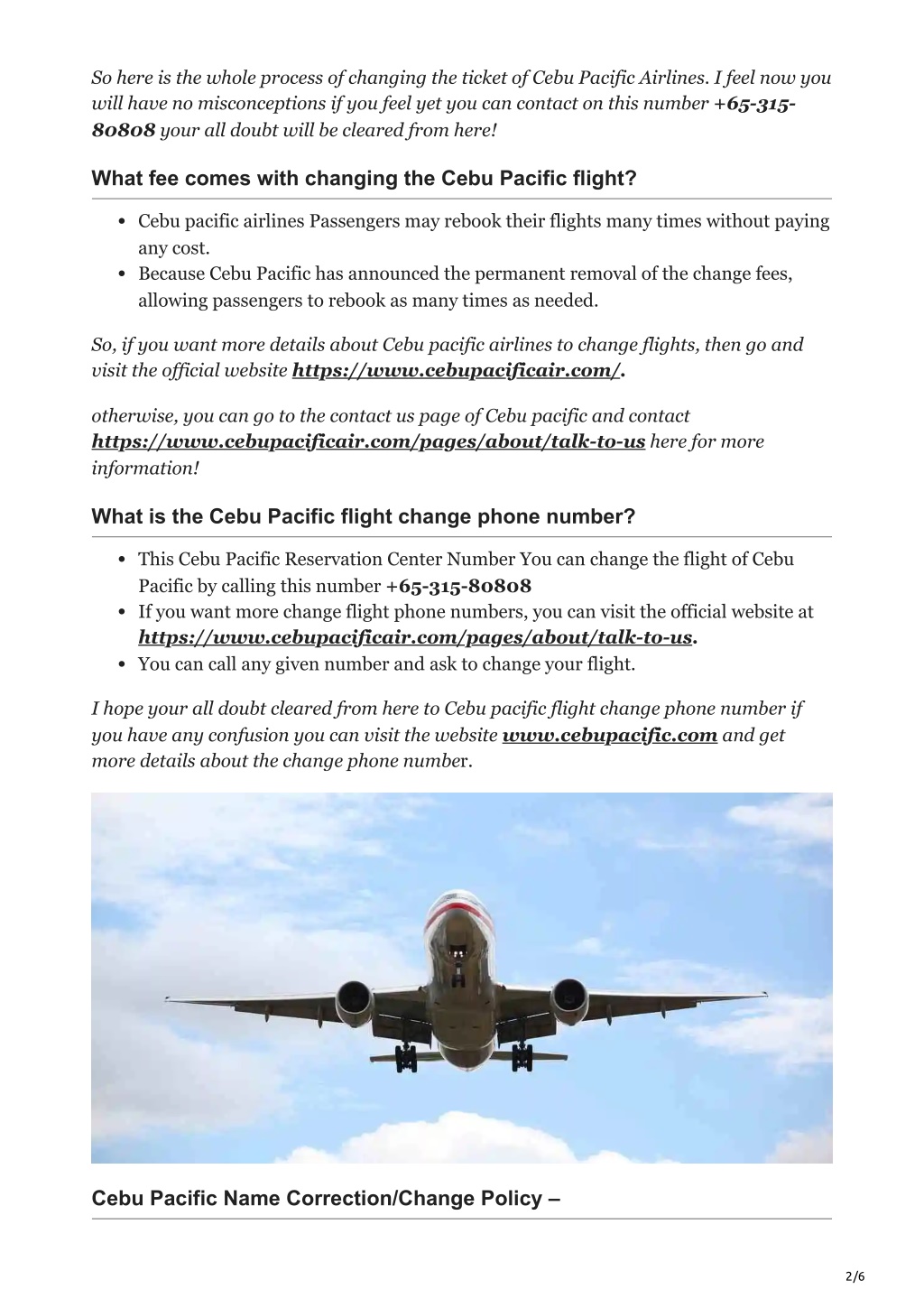 So here is the whole process of changing the ticket of Cebu Pacific Airlines. I feel now you will have no misconceptions if you feel yet you can contact on this number +65-315-80808 your all doubt will be cleared from here!

What fee comes with changing the Cebu Pacific flight?

- Cebu pacific airlines Passengers may rebook their flights many times without paying any cost.
- Because Cebu Pacific has announced the permanent removal of the change fees, allowing passengers to rebook as many times as needed.

So, if you want more details about Cebu pacific airlines to change flights, then go and visit the official website https://www.cebupacificair.com/.

otherwise, you can go to the contact us page of Cebu pacific and contact https://www.cebupacificair.com/pages/about/talk-to-us here for more information!

What is the Cebu Pacific flight change phone number?

- This Cebu Pacific Reservation Center Number You can change the flight of Cebu Pacific by calling this number +65-315-80808
- If you want more change flight phone numbers, you can visit the official website at https://www.cebupacificair.com/pages/about/talk-to-us.
- You can call any given number and ask to change your flight.

I hope your all doubt cleared from here to Cebu pacific flight change phone number if you have any confusion you can visit the website www.cebupacific.com and get more details about the change phone number.

Cebu Pacific Name Correction/Change Policy –

2/6